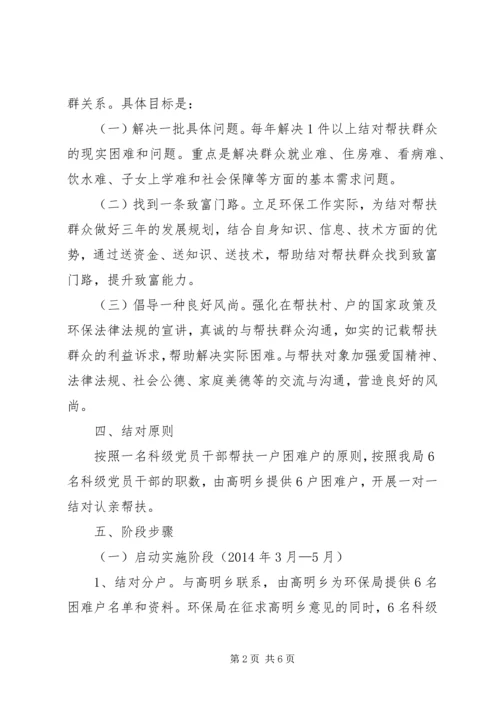 群关系。具体目标是：

（一）解决一批具体问题。每年解决1件以上结对帮扶群众的现实困难和问题。重点是解决群众就业难、住房难、看病难、饮水难、子女上学难和社会保障等方面的基本需求问题。

（二）找到一条致富门路。立足环保工作实际，为结对帮扶群众做好三年的发展规划，结合自身知识、信息、技术方面的优势，通过送资金、送知识、送技术，帮助结对帮扶群众找到致富门路，提升致富能力。

（三）倡导一种良好风尚。强化在帮扶村、户的国家政策及环保法律法规的宣讲，真诚的与帮扶群众沟通，如实的记载帮扶群众的利益诉求，帮助解决实际困难。与帮扶对象加强爱国精神、法律法规、社会公德、家庭美德等的交流与沟通，营造良好的风尚。

四、结对原则

按照一名科级党员干部帮扶一户困难户的原则，按照我局6名科级党员干部的职数，由高明乡提供6户困难户，开展一对一结对认亲帮扶。

五、阶段步骤

（一）启动实施阶段（2014年3月—5月）

1、结对分户。与高明乡联系，由高明乡为环保局提供6名困难户名单和资料。环保局在征求高明乡意见的同时，6名科级

第2页 共6页